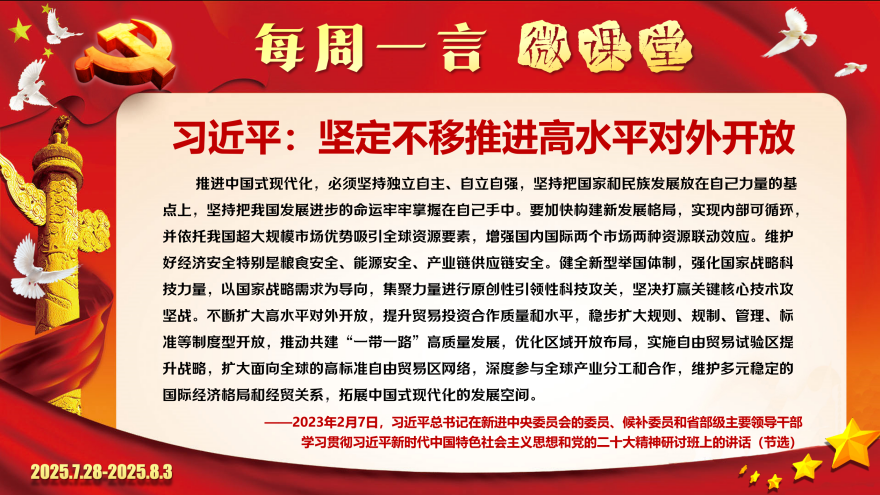 每周一言 微课堂

习近平：坚定不移推进高水平对外开放

推进中国式现代化，必须坚持独立自主、自立自强，坚持把国家和民族发展放在自己力量的基点上，坚持把我国发展进步的命运牢牢掌握在自己手中。要加快构建新发展格局，实现内部可循环，并依托我国超大规模市场优势吸引全球资源要素，增强国内国际两个市场两种资源联动效应。维护好经济安全特别是粮食安全、能源安全、产业链供应链安全。健全新型举国体制，强化国家战略科技力量，以国家战略需求为导向，集聚力量进行原创性引领性科技攻关，坚决打赢关键核心技术攻坚战。不断扩大高水平对外开放，提升贸易投资合作质量和水平，稳步扩大规则、规制、管理、标准等制度型开放，推动共建“一带一路”高质量发展，优化区域开放布局，实施自由贸易试验区提升战略，扩大面向全球的高标准自由贸易区网络，深度参与全球产业分工和合作，维护多元稳定的国际经济格局和经贸关系，拓展中国式现代化的发展空间。

——2023年2月7日，习近平总书记在新进中央委员会的委员、候补委员和省部级主要领导干部学习贯彻习近平新时代中国特色社会主义思想和党的二十大精神研讨班上的讲话（节选）

2025.7.28-2025.8.3